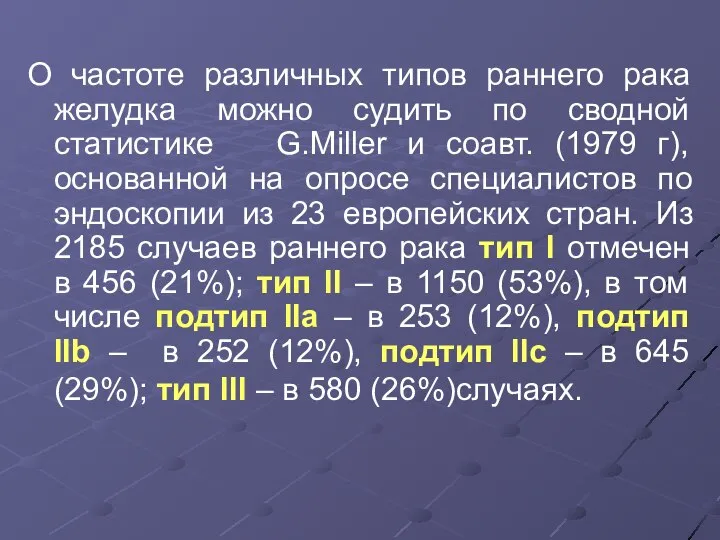 О частоте различных типов раннего рака желудка можно судить по сводной статистике G.Miller и соавт. (1979 г), основанной на опросе специалистов по эндоскопии из 23 европейских стран. Из 2185 случаев раннего рака тип I отмечен в 456 (21%); тип II – в 1150 (53%), в том числе подтип IIa – в 253 (12%), подтип IIb – в 252 (12%), подтип IIc – в 645 (29%); тип III – в 580 (26%)случаях.